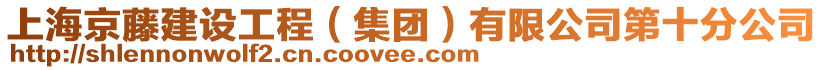 上海京藤建设工程（集团）有限公司第十分公司
http://shlennonwolf2.cn.coovee.com